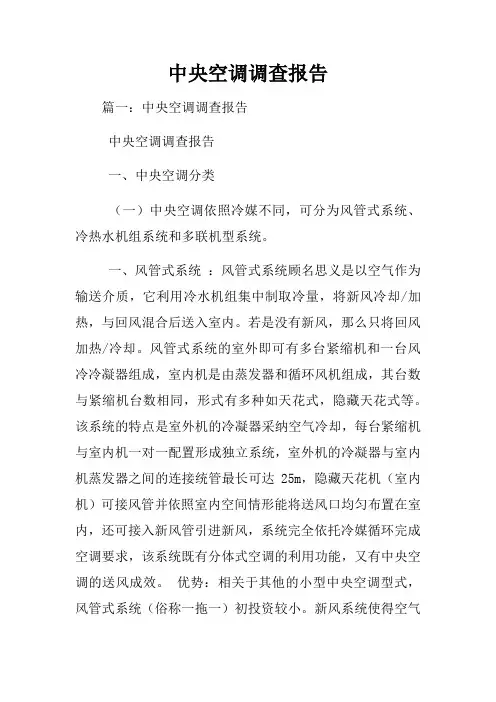 中央空调调查报告

篇一：中央空调调查报告

中央空调调查报告

一、中央空调分类

（一）中央空调依照冷媒不同，可分为风管式系统、冷热水机组系统和多联机型系统。

一、风管式系统 ：风管式系统顾名思义是以空气作为输送介质，它利用冷水机组集中制取冷量，将新风冷却/加热，与回风混合后送入室内。若是没有新风，那么只将回风加热/冷却。风管式系统的室外即可有多台紧缩机和一台风冷冷凝器组成，室内机是由蒸发器和循环风机组成，其台数与紧缩机台数相同，形式有多种如天花式，隐藏天花式等。该系统的特点是室外机的冷凝器采纳空气冷却，每台紧缩机与室内机一对一配置形成独立系统，室外机的冷凝器与室内机蒸发器之间的连接统管最长可达 25m，隐藏天花机（室内机）可接风管并依照室内空间情形能将送风口均匀布置在室内，还可接入新风管引进新风，系统完全依托冷媒循环完成空调要求，该系统既有分体式空调的利用功能，又有中央空调的送风成效。 优势：相关于其他的小型中央空调型式，风管式系统（俗称一拖一）初投资较小。新风系统使得空气